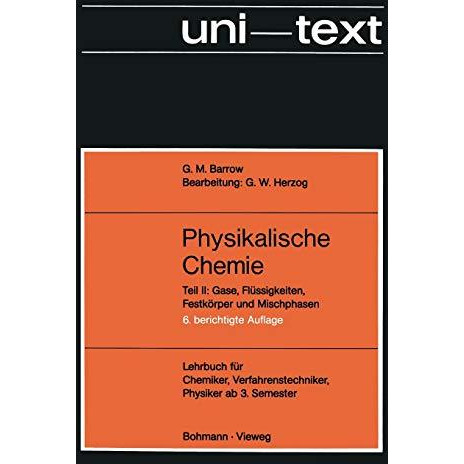 uni—text

G. M. Barrow
Bearbeitung: G. W. Herzog

Physikalische Chemie

Teil II: Gase, Flüssigkeiten, Festkörper und Mischphasen

6. berichtigte Auflage

Lehrbuch für Chemiker, Verfahrenstechniker, Physiker ab 3. Semester

Bohmann · Vieweg